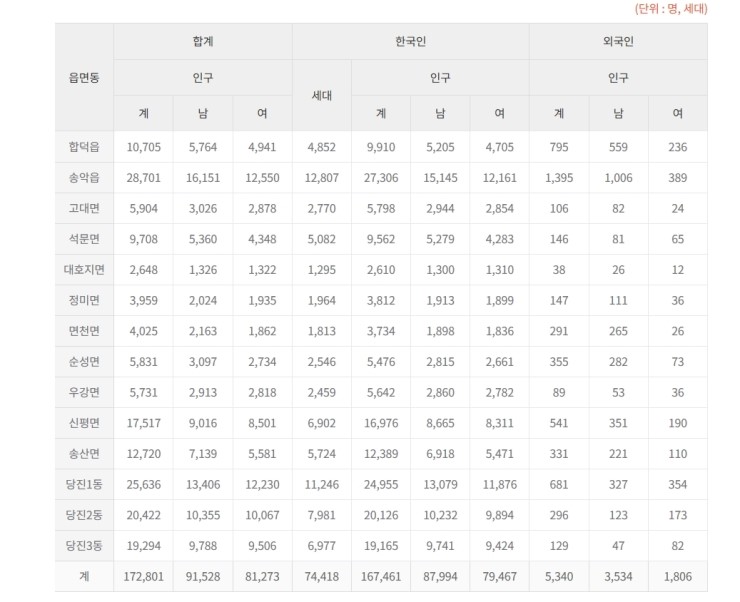 (단위 : 명, 세대)

| 읍면동 | 합계 인구 계 | 합계 인구 남 | 합계 인구 여 | 한국인 세대 | 한국인 인구 계 | 한국인 인구 남 | 한국인 인구 여 | 외국인 인구 계 | 외국인 인구 남 | 외국인 인구 여 |
|---|---|---|---|---|---|---|---|---|---|---|
| 합덕읍 | 10,705 | 5,764 | 4,941 | 4,852 | 9,910 | 5,205 | 4,705 | 795 | 559 | 236 |
| 송악읍 | 28,701 | 16,151 | 12,550 | 12,807 | 27,306 | 15,145 | 12,161 | 1,395 | 1,006 | 389 |
| 고대면 | 5,904 | 3,026 | 2,878 | 2,770 | 5,798 | 2,944 | 2,854 | 106 | 82 | 24 |
| 석문면 | 9,708 | 5,360 | 4,348 | 5,082 | 9,562 | 5,279 | 4,283 | 146 | 81 | 65 |
| 대호지면 | 2,648 | 1,326 | 1,322 | 1,295 | 2,610 | 1,300 | 1,310 | 38 | 26 | 12 |
| 정미면 | 3,959 | 2,024 | 1,935 | 1,964 | 3,812 | 1,913 | 1,899 | 147 | 111 | 36 |
| 면천면 | 4,025 | 2,163 | 1,862 | 1,813 | 3,734 | 1,898 | 1,836 | 291 | 265 | 26 |
| 순성면 | 5,831 | 3,097 | 2,734 | 2,546 | 5,476 | 2,815 | 2,661 | 355 | 282 | 73 |
| 우강면 | 5,731 | 2,913 | 2,818 | 2,459 | 5,642 | 2,860 | 2,782 | 89 | 53 | 36 |
| 신평면 | 17,517 | 9,016 | 8,501 | 6,902 | 16,976 | 8,665 | 8,311 | 541 | 351 | 190 |
| 송산면 | 12,720 | 7,139 | 5,581 | 5,724 | 12,389 | 6,918 | 5,471 | 331 | 221 | 110 |
| 당진1동 | 25,636 | 13,406 | 12,230 | 11,246 | 24,955 | 13,079 | 11,876 | 681 | 327 | 354 |
| 당진2동 | 20,422 | 10,355 | 10,067 | 7,981 | 20,126 | 10,232 | 9,894 | 296 | 123 | 173 |
| 당진3동 | 19,294 | 9,788 | 9,506 | 6,977 | 19,165 | 9,741 | 9,424 | 129 | 47 | 82 |
| 계 | 172,801 | 91,528 | 81,273 | 74,418 | 167,461 | 87,994 | 79,467 | 5,340 | 3,534 | 1,806 |